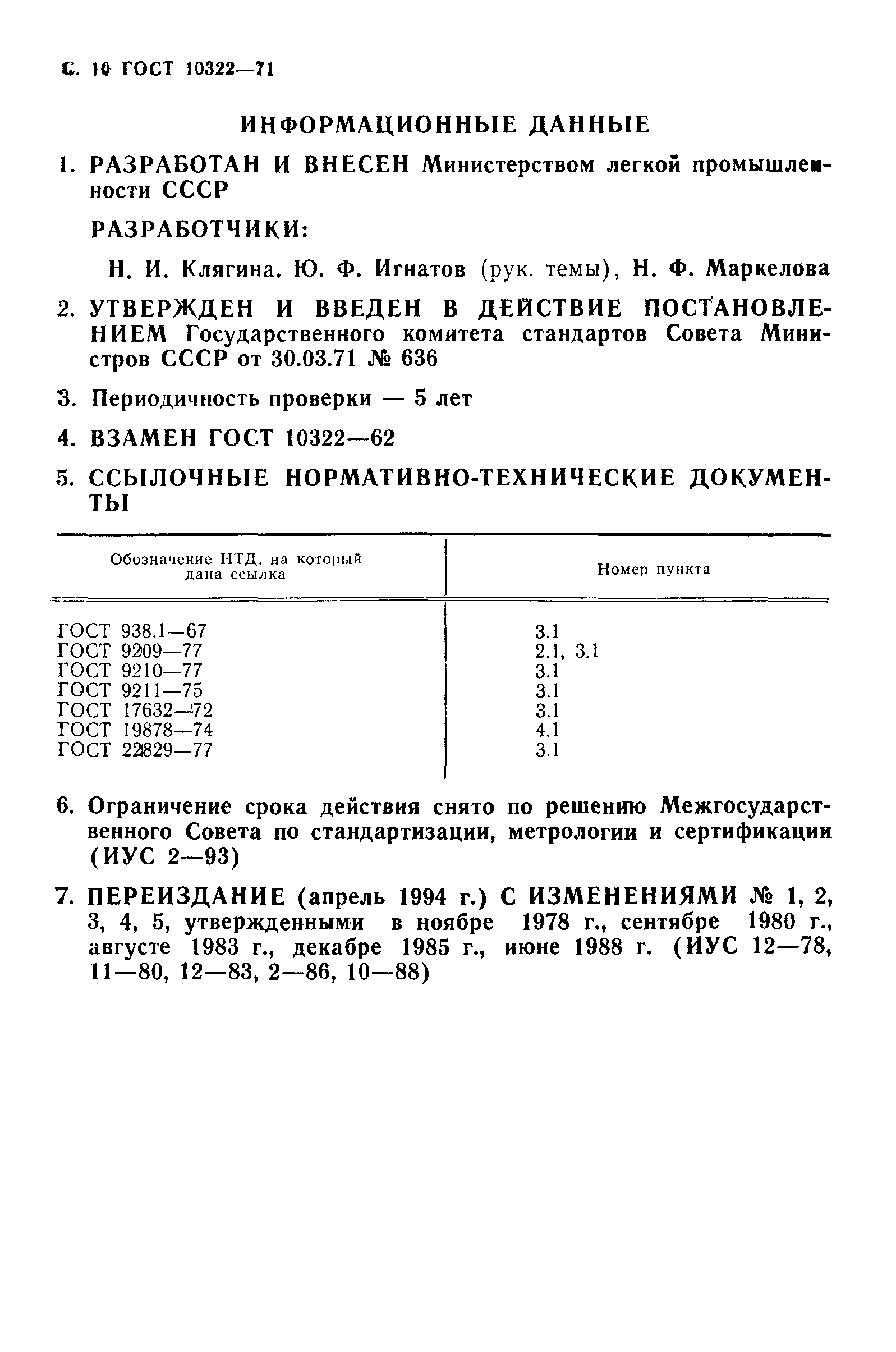 С. 10 ГОСТ 10322—71

ИНФОРМАЦИОННЫЕ ДАННЫЕ

1. РАЗРАБОТАН И ВНЕСЕН Министерством легкой промышленности СССР

РАЗРАБОТЧИКИ:

Н. И. Клягина. Ю. Ф. Игнатов (рук. темы), Н. Ф. Маркелова

2. УТВЕРЖДЕН И ВВЕДЕН В ДЕЙСТВИЕ ПОСТАНОВЛЕНИЕМ Государственного комитета стандартов Совета Министров СССР от 30.03.71 № 636

3. Периодичность проверки — 5 лет

4. ВЗАМЕН ГОСТ 10322—62

5. ССЫЛОЧНЫЕ НОРМАТИВНО-ТЕХНИЧЕСКИЕ ДОКУМЕНТЫ

| Обозначение НТД, на который дана ссылка | Номер пункта |
|---|---|
| ГОСТ 938.1—67 | 3.1 |
| ГОСТ 9209—77 | 2.1, 3.1 |
| ГОСТ 9210—77 | 3.1 |
| ГОСТ 9211—75 | 3.1 |
| ГОСТ 17632—72 | 3.1 |
| ГОСТ 19878—74 | 4.1 |
| ГОСТ 22829—77 | 3.1 |

6. Ограничение срока действия снято по решению Межгосударственного Совета по стандартизации, метрологии и сертификации (ИУС 2—93)

7. ПЕРЕИЗДАНИЕ (апрель 1994 г.) С ИЗМЕНЕНИЯМИ № 1, 2, 3, 4, 5, утвержденными в ноябре 1978 г., сентябре 1980 г., августе 1983 г., декабре 1985 г., июне 1988 г. (ИУС 12—78, 11—80, 12—83, 2—86, 10—88)